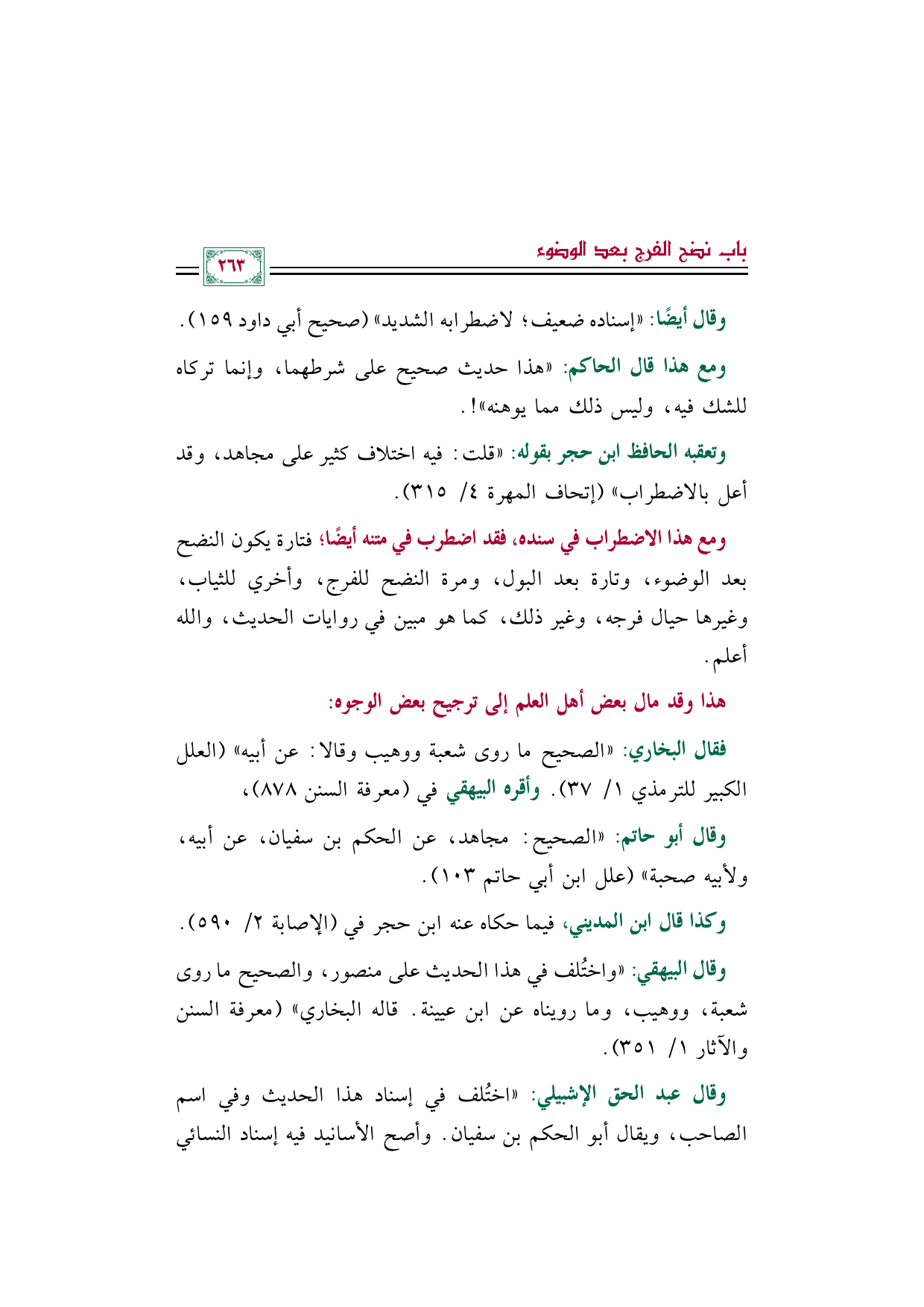 باب نضح الفرج بعد الوضوء

٢٦٣

وقال أيضًا: «إسناده ضعيف؛ لاضطرابه الشديد» (صحيح أبي داود ١٥٩).

ومع هذا قال الحاكم: «هذا حديث صحيح على شرطهما، وإنما تركاه للشك فيه، وليس ذلك مما يوهنه»!.

وتعقبه الحافظ ابن حجر بقوله: «قلت: فيه اختلاف كثير على مجاهد، وقد أعل بالاضطراب» (إتحاف المهرة ٤/ ٣١٥).

ومع هذا الاضطراب في سنده، فقد اضطرب في متنه أيضًا؛ فتارة يكون النضح بعد الوضوء، وتارة بعد البول، ومرة النضح للفرج، وأخري للثياب، وغيرها حيال فرجه، وغير ذلك، كما هو مبين في روايات الحديث، والله أعلم.

هذا وقد مال بعض أهل العلم إلى ترجيح بعض الوجوه:

فقال البخاري: «الصحيح ما روى شعبة ووهيب وقالا: عن أبيه» (العلل الكبير للترمذي ١/ ٣٧). وأقره البيهقي في (معرفة السنن ٨٧٨)،

وقال أبو حاتم: «الصحيح: مجاهد، عن الحكم بن سفيان، عن أبيه، ولأبيه صحبة» (علل ابن أبي حاتم ١٠٣).

وكذا قال ابن المديني، فيما حكاه عنه ابن حجر في (الإصابة ٢/ ٥٩٠).

وقال البيهقي: «واختُلف في هذا الحديث على منصور، والصحيح ما روى شعبة، ووهيب، وما رويناه عن ابن عيينة. قاله البخاري» (معرفة السنن والآثار ١/ ٣٥١).

وقال عبد الحق الإشبيلي: «اختُلف في إسناد هذا الحديث وفي اسم الصاحب، ويقال أبو الحكم بن سفيان. وأصح الأسانيد فيه إسناد النسائي